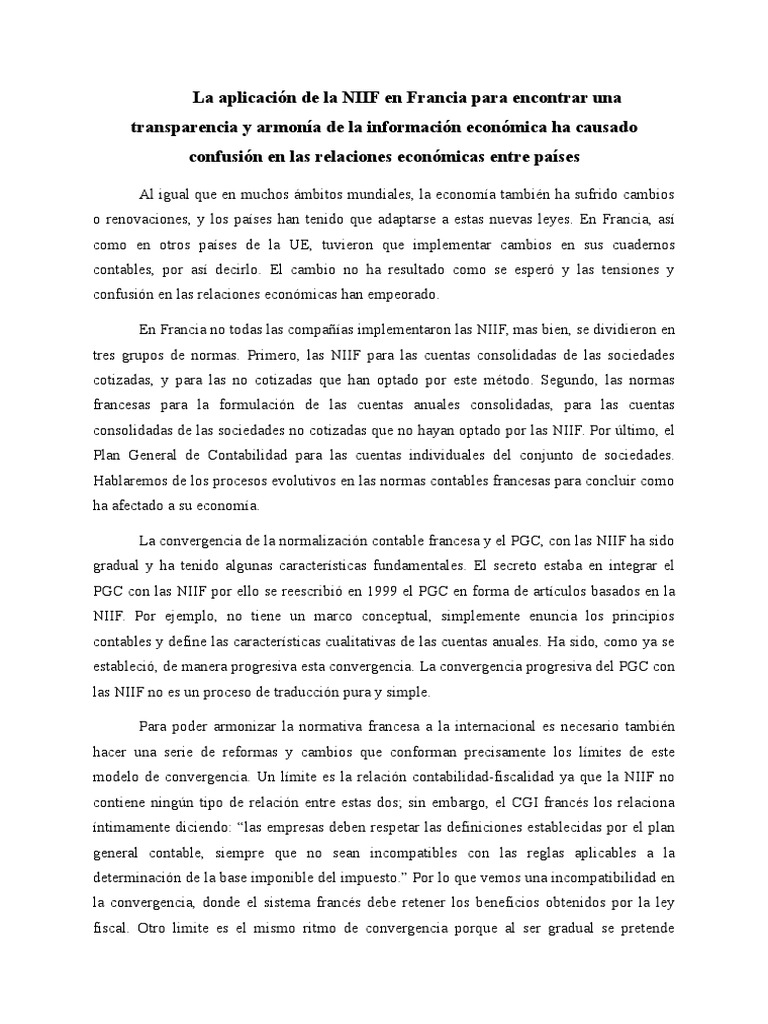 La aplicación de la NIIF en Francia para encontrar una transparencia y armonía de la información económica ha causado confusión en las relaciones económicas entre países

Al igual que en muchos ámbitos mundiales, la economía también ha sufrido cambios o renovaciones, y los países han tenido que adaptarse a estas nuevas leyes. En Francia, así como en otros países de la UE, tuvieron que implementar cambios en sus cuadernos contables, por así decirlo. El cambio no ha resultado como se esperó y las tensiones y confusión en las relaciones económicas han empeorado.

En Francia no todas las compañías implementaron las NIIF, mas bien, se dividieron en tres grupos de normas. Primero, las NIIF para las cuentas consolidadas de las sociedades cotizadas, y para las no cotizadas que han optado por este método. Segundo, las normas francesas para la formulación de las cuentas anuales consolidadas, para las cuentas consolidadas de las sociedades no cotizadas que no hayan optado por las NIIF. Por último, el Plan General de Contabilidad para las cuentas individuales del conjunto de sociedades. Hablaremos de los procesos evolutivos en las normas contables francesas para concluir como ha afectado a su economía.

La convergencia de la normalización contable francesa y el PGC, con las NIIF ha sido gradual y ha tenido algunas características fundamentales. El secreto estaba en integrar el PGC con las NIIF por ello se reescribió en 1999 el PGC en forma de artículos basados en la NIIF. Por ejemplo, no tiene un marco conceptual, simplemente enuncia los principios contables y define las características cualitativas de las cuentas anuales. Ha sido, como ya se estableció, de manera progresiva esta convergencia. La convergencia progresiva del PGC con las NIIF no es un proceso de traducción pura y simple.

Para poder armonizar la normativa francesa a la internacional es necesario también hacer una serie de reformas y cambios que conforman precisamente los límites de este modelo de convergencia. Un límite es la relación contabilidad-fiscalidad ya que la NIIF no contiene ningún tipo de relación entre estas dos; sin embargo, el CGI francés los relaciona íntimamente diciendo: “las empresas deben respetar las definiciones establecidas por el plan general contable, siempre que no sean incompatibles con las reglas aplicables a la determinación de la base imponible del impuesto.” Por lo que vemos una incompatibilidad en la convergencia, donde el sistema francés debe retener los beneficios obtenidos por la ley fiscal. Otro límite es el mismo ritmo de convergencia porque al ser gradual se pretende